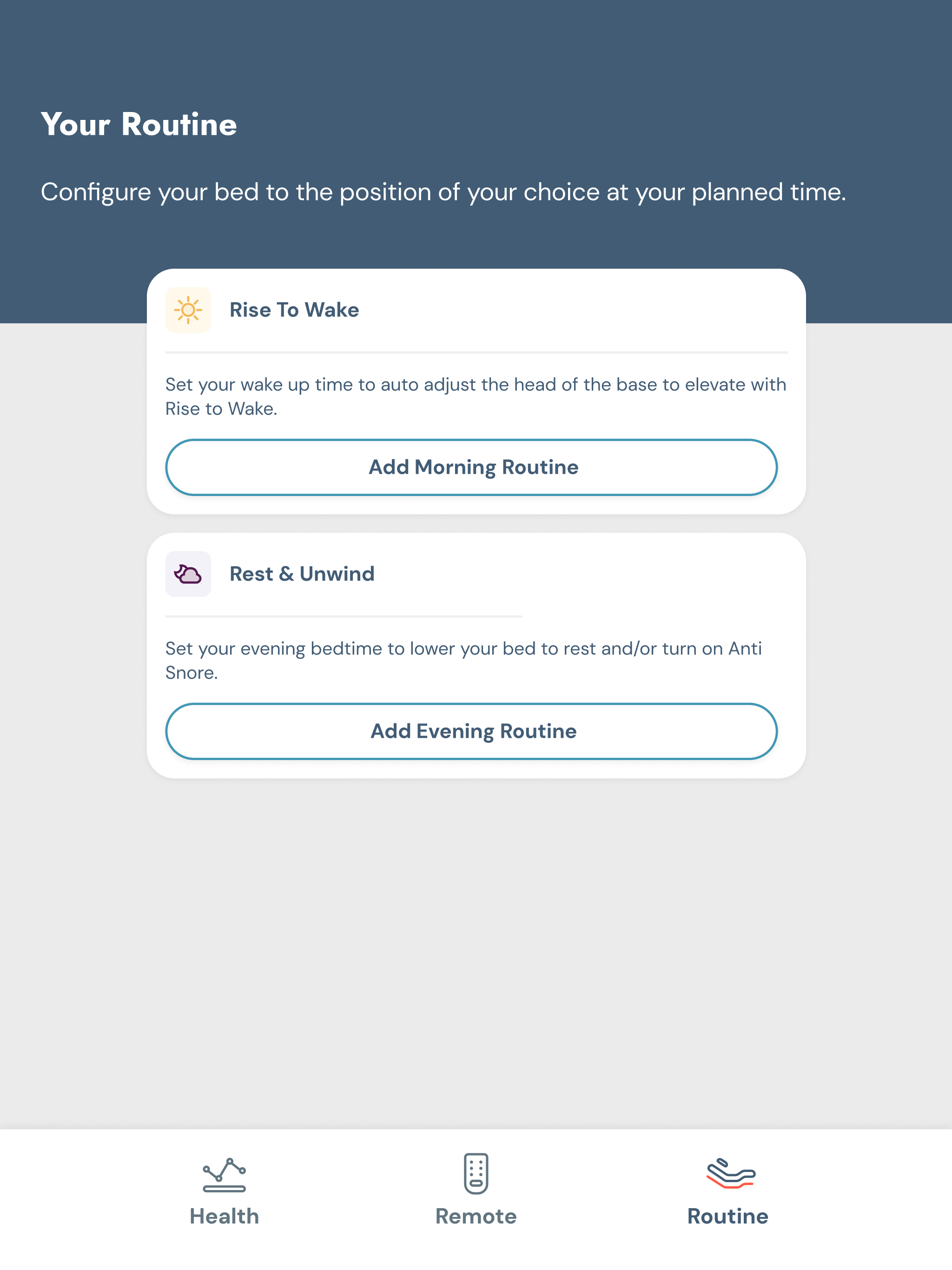 Your Routine

Configure your bed to the position of your choice at your planned time.

Rise To Wake

Set your wake up time to auto adjust the head of the base to elevate with Rise to Wake.

Add Morning Routine

Rest & Unwind

Set your evening bedtime to lower your bed to rest and/or turn on Anti Snore.

Add Evening Routine

Health

Remote

Routine